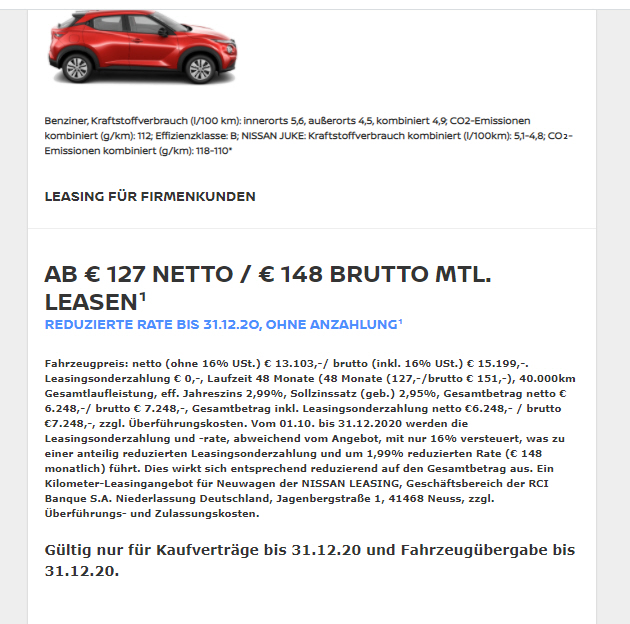 Benziner, Kraftstoffverbrauch (l/100 km): innerorts 5,6, außerorts 4,5, kombiniert 4,9, CO2-Emissionen kombiniert (g/km): 112; Effizienzklasse: B; NISSAN JUKE: Kraftstoffverbrauch kombiniert (l/100km): 5,1-4,8; CO₂-Emissionen kombiniert (g/km): 118-110*

LEASING FÜR FIRMENKUNDEN

AB € 127 NETTO / € 148 BRUTTO MTL. LEASEN¹

REDUZIERTE RATE BIS 31.12.20, OHNE ANZAHLUNG¹

Fahrzeugpreis: netto (ohne 16% USt.) € 13.103,-/ brutto (inkl. 16% USt.) € 15.199,-. Leasingsonderzahlung € 0,-, Laufzeit 48 Monate (48 Monate (127,-/brutto € 151,-), 40.000km Gesamtlaufleistung, eff. Jahreszins 2,99%, Sollzinssatz (geb.) 2,95%, Gesamtbetrag netto € 6.248,-/ brutto € 7.248,-, Gesamtbetrag inkl. Leasingsonderzahlung netto €6.248,- / brutto €7.248,-, zzgl. Überführungskosten. Vom 01.10. bis 31.12.2020 werden die Leasingsonderzahlung und -rate, abweichend vom Angebot, mit nur 16% versteuert, was zu einer anteilig reduzierten Leasingsonderzahlung und um 1,99% reduzierten Rate (€ 148 monatlich) führt. Dies wirkt sich entsprechend reduzierend auf den Gesamtbetrag aus. Ein Kilometer-Leasingangebot für Neuwagen der NISSAN LEASING, Geschäftsbereich der RCI Banque S.A. Niederlassung Deutschland, Jagenbergstraße 1, 41468 Neuss, zzgl. Überführungs- und Zulassungskosten.

Gültig nur für Kaufverträge bis 31.12.20 und Fahrzeugübergabe bis 31.12.20.